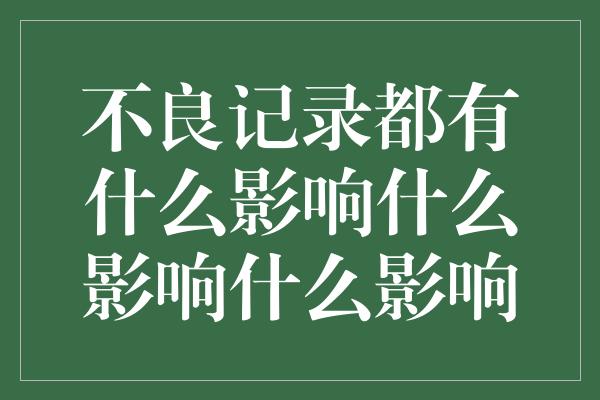 不良记录都有什么影响什么影响什么影响